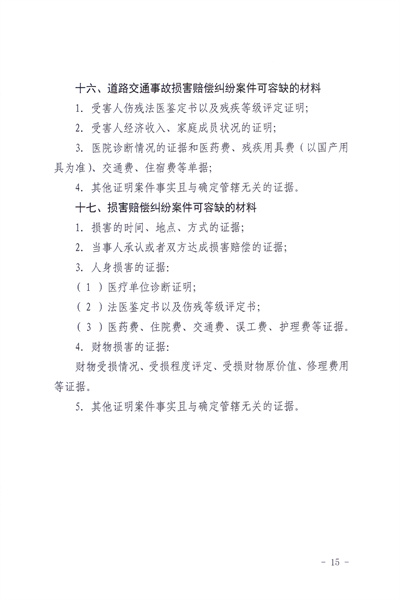 十六、道路交通事故损害赔偿纠纷案件可容缺的材料

1. 受害人伤残法医鉴定书以及残疾等级评定证明;

2. 受害人经济收入、家庭成员状况的证明;

3. 医院诊断情况的证据和医药费、残疾用具费(以国产用具为准)、交通费、住宿费等单据;

4. 其他证明案件事实且与确定管辖无关的证据。

十七、损害赔偿纠纷案件可容缺的材料

1. 损害的时间、地点、方式的证据;

2. 当事人承认或者双方达成损害赔偿的证据;

3. 人身损害的证据:

(1)医疗单位诊断证明;

(2)法医鉴定书以及伤残等级评定书;

(3)医药费、住院费、交通费、误工费、护理费等证据。

4. 财物损害的证据:

财物受损情况、受损程度评定、受损财物原价值、修理费用等证据。

5. 其他证明案件事实且与确定管辖无关的证据。

- 15 -